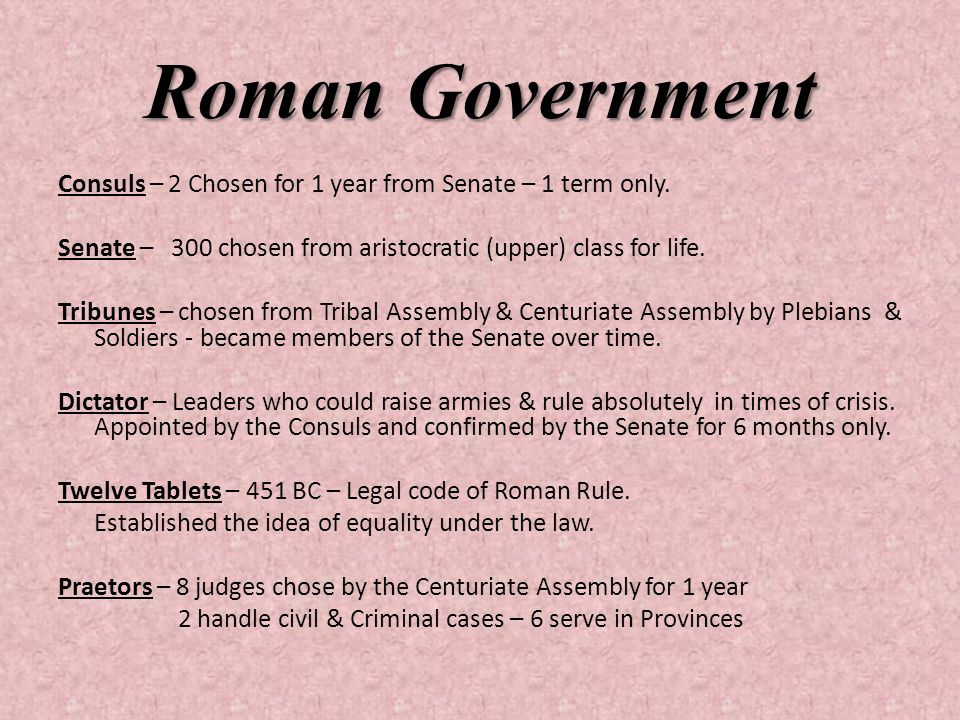 Roman Government

Consuls – 2 Chosen for 1 year from Senate – 1 term only.

Senate – 300 chosen from aristocratic (upper) class for life.

Tribunes – chosen from Tribal Assembly & Centuriate Assembly by Plebians & Soldiers - became members of the Senate over time.

Dictator – Leaders who could raise armies & rule absolutely in times of crisis. Appointed by the Consuls and confirmed by the Senate for 6 months only.

Twelve Tablets – 451 BC – Legal code of Roman Rule.
Established the idea of equality under the law.

Praetors – 8 judges chose by the Centuriate Assembly for 1 year
2 handle civil & Criminal cases – 6 serve in Provinces